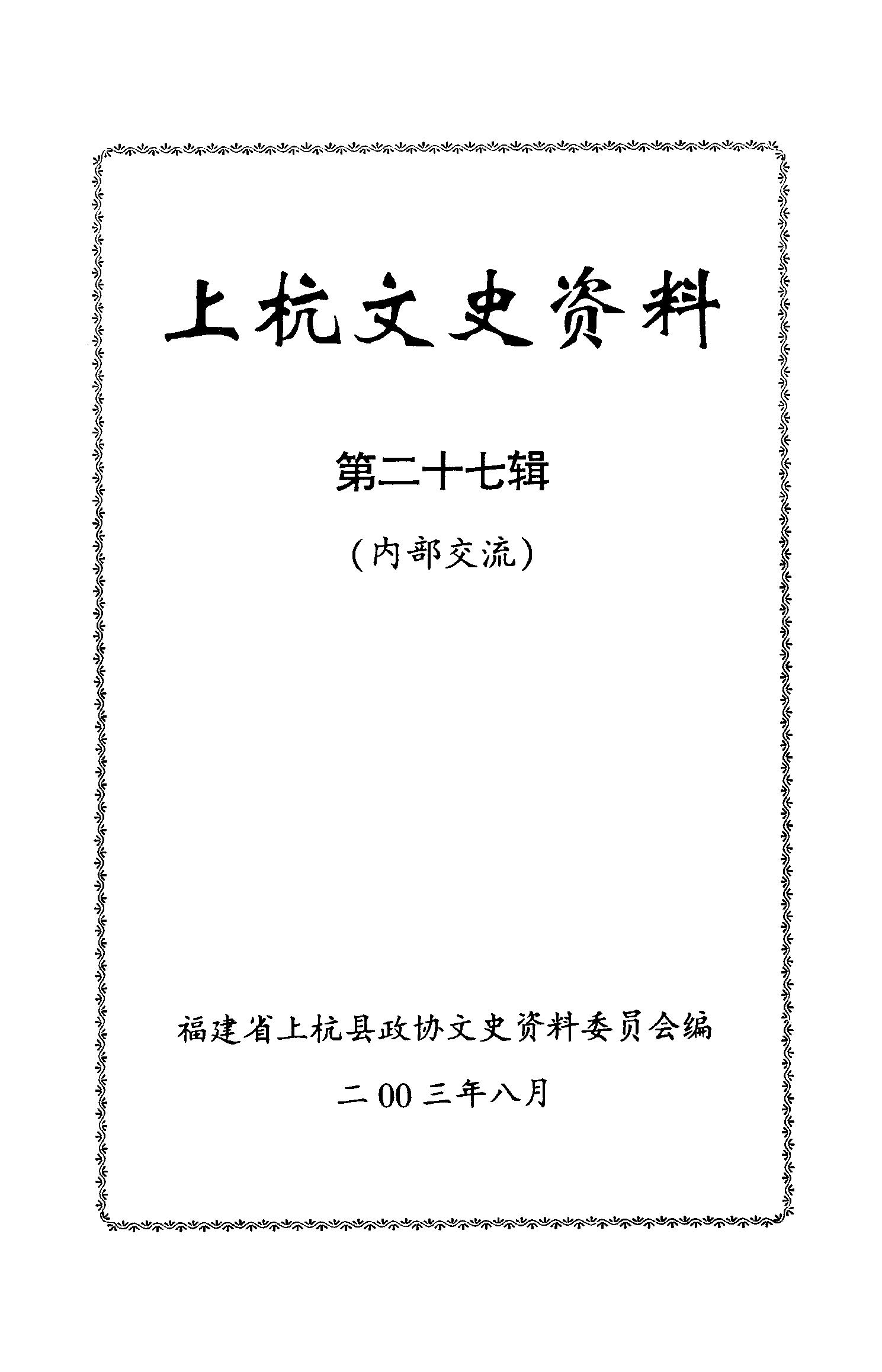 上杭文史资料

第二十七辑

(内部交流)

福建省上杭县政协文史资料委员会编

二00三年八月